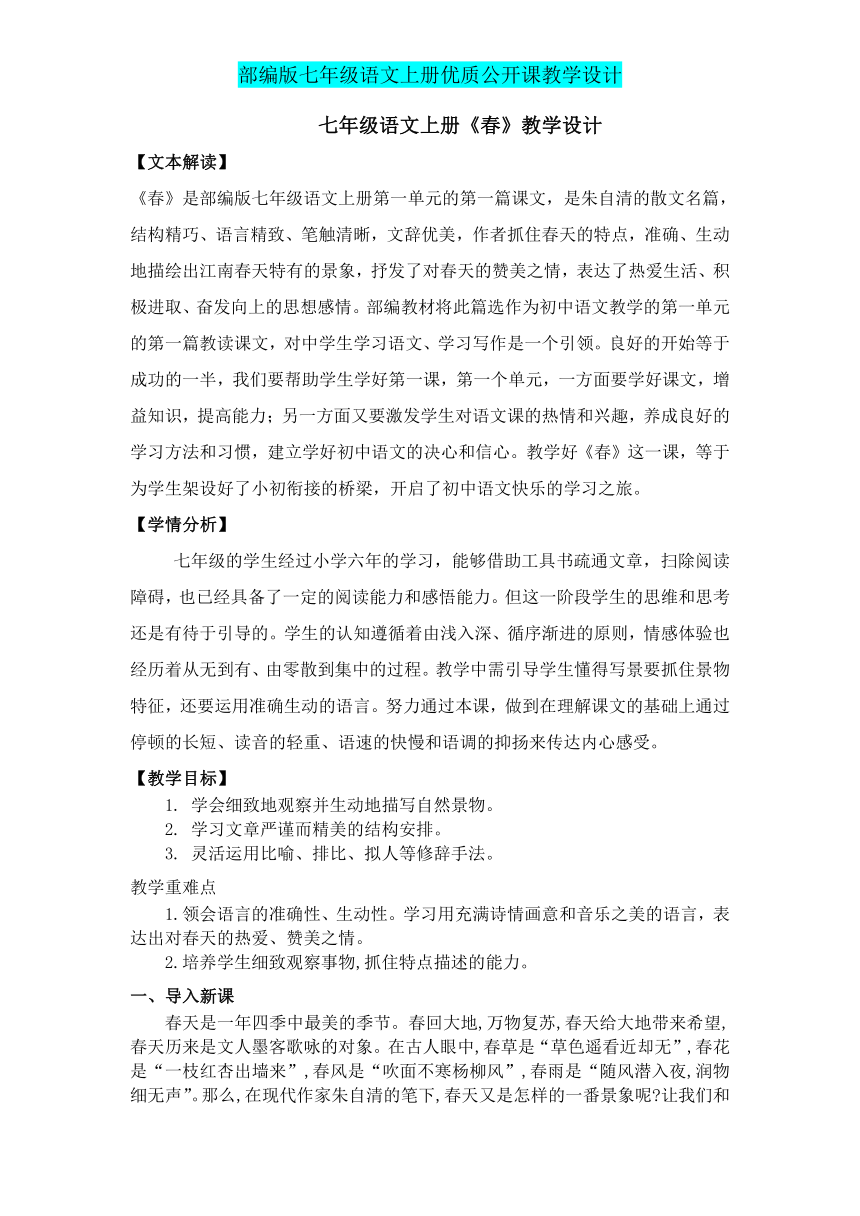 部编版七年级语文上册优质公开课教学设计

七年级语文上册《春》教学设计

【文本解读】

《春》是部编版七年级语文上册第一单元的第一篇课文，是朱自清的散文名篇，结构精巧、语言精致、笔触清晰，文辞优美，作者抓住春天的特点，准确、生动地描绘出江南春天特有的景象，抒发了对春天的赞美之情，表达了热爱生活、积极进取、奋发向上的思想感情。部编教材将此篇选作为初中语文教学的第一单元的第一篇教读课文，对中学生学习语文、学习写作是一个引领。良好的开始等于成功的一半，我们要帮助学生学好第一课，第一个单元，一方面要学好课文，增益知识，提高能力；另一方面又要激发学生对语文课的热情和兴趣，养成良好的学习方法和习惯，建立学好初中语文的决心和信心。教学好《春》这一课，等于为学生架设好了小初衔接的桥梁，开启了初中语文快乐的学习之旅。

【学情分析】

七年级的学生经过小学六年的学习，能够借助工具书疏通文章，扫除阅读障碍，也已经具备了一定的阅读能力和感悟能力。但这一阶段学生的思维和思考还是有待于引导的。学生的认知遵循着由浅入深、循序渐进的原则，情感体验也经历着从无到有、由零散到集中的过程。教学中需引导学生懂得写景要抓住景物特征，还要运用准确生动的语言。努力通过本课，做到在理解课文的基础上通过停顿的长短、读音的轻重、语速的快慢和语调的抑扬来传达内心感受。

【教学目标】

1. 学会细致地观察并生动地描写自然景物。
2. 学习文章严谨而精美的结构安排。
3. 灵活运用比喻、排比、拟人等修辞手法。

教学重难点

1.领会语言的准确性、生动性。学习用充满诗情画意和音乐之美的语言，表达出对春天的热爱、赞美之情。

2.培养学生细致观察事物,抓住特点描述的能力。

一、导入新课

春天是一年四季中最美的季节。春回大地,万物复苏,春天给大地带来希望,春天历来是文人墨客歌咏的对象。在古人眼中,春草是“草色遥看近却无”,春花是“一枝红杏出墙来”,春风是“吹面不寒杨柳风”,春雨是“随风潜入夜,润物细无声”。那么,在现代作家朱自清的笔下,春天又是怎样的一番景象呢?让我们和